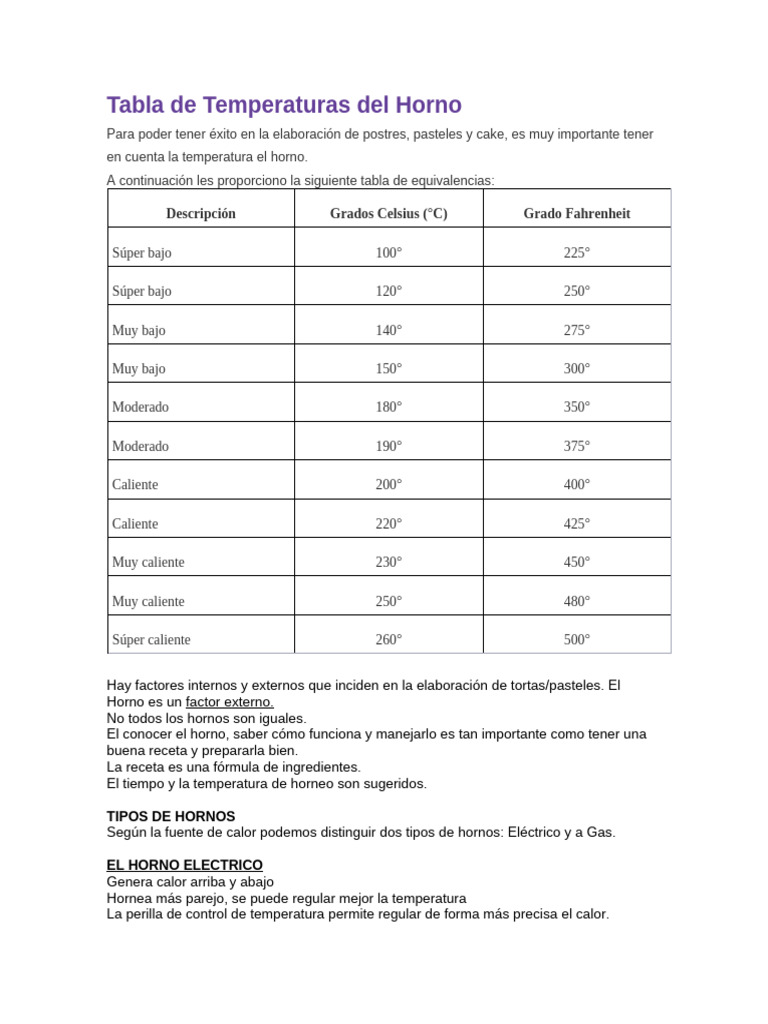 Tabla de Temperaturas del Horno

Para poder tener éxito en la elaboración de postres, pasteles y cake, es muy importante tener en cuenta la temperatura el horno.
A continuación les proporciono la siguiente tabla de equivalencias:

| Descripción | Grados Celsius (°C) | Grado Fahrenheit |
|---|---|---|
| Súper bajo | 100° | 225° |
| Súper bajo | 120° | 250° |
| Muy bajo | 140° | 275° |
| Muy bajo | 150° | 300° |
| Moderado | 180° | 350° |
| Moderado | 190° | 375° |
| Caliente | 200° | 400° |
| Caliente | 220° | 425° |
| Muy caliente | 230° | 450° |
| Muy caliente | 250° | 480° |
| Súper caliente | 260° | 500° |

Hay factores internos y externos que inciden en la elaboración de tortas/pasteles. El Horno es un factor externo.
No todos los hornos son iguales.
El conocer el horno, saber cómo funciona y manejarlo es tan importante como tener una buena receta y prepararla bien.
La receta es una fórmula de ingredientes.
El tiempo y la temperatura de horneo son sugeridos.

TIPOS DE HORNOS
Según la fuente de calor podemos distinguir dos tipos de hornos: Eléctrico y a Gas.

EL HORNO ELECTRICO
Genera calor arriba y abajo
Hornea más parejo, se puede regular mejor la temperatura
La perilla de control de temperatura permite regular de forma más precisa el calor.